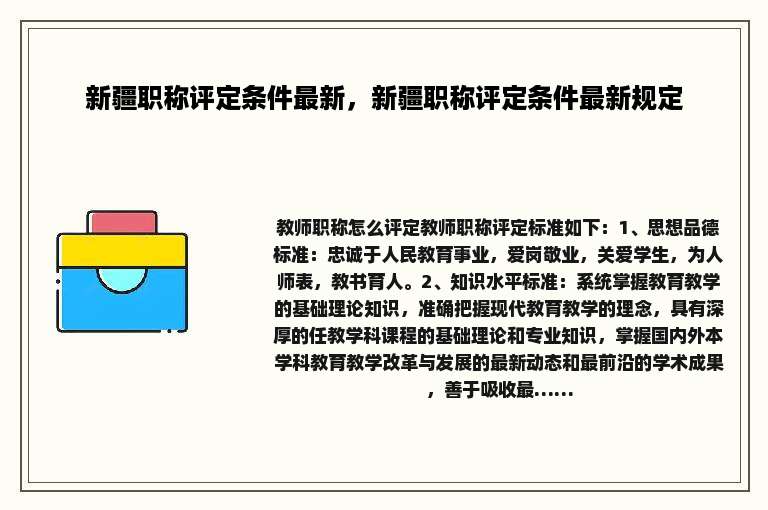 新疆职称评定条件最新，新疆职称评定条件最新规定

教师职称怎么评定教师职称评定标准如下：1、思想品德标准：忠诚于人民教育事业，爱岗敬业，关爱学生，为人师表，教书育人。2、知识水平标准：系统掌握教育教学的基础理论知识，准确把握现代教育教学的理念，具有深厚的任教学科课程的基础理论和专业知识，掌握国内外本学科教育教学改革与发展的最新动态和最前沿的学术成果，善于吸收最......